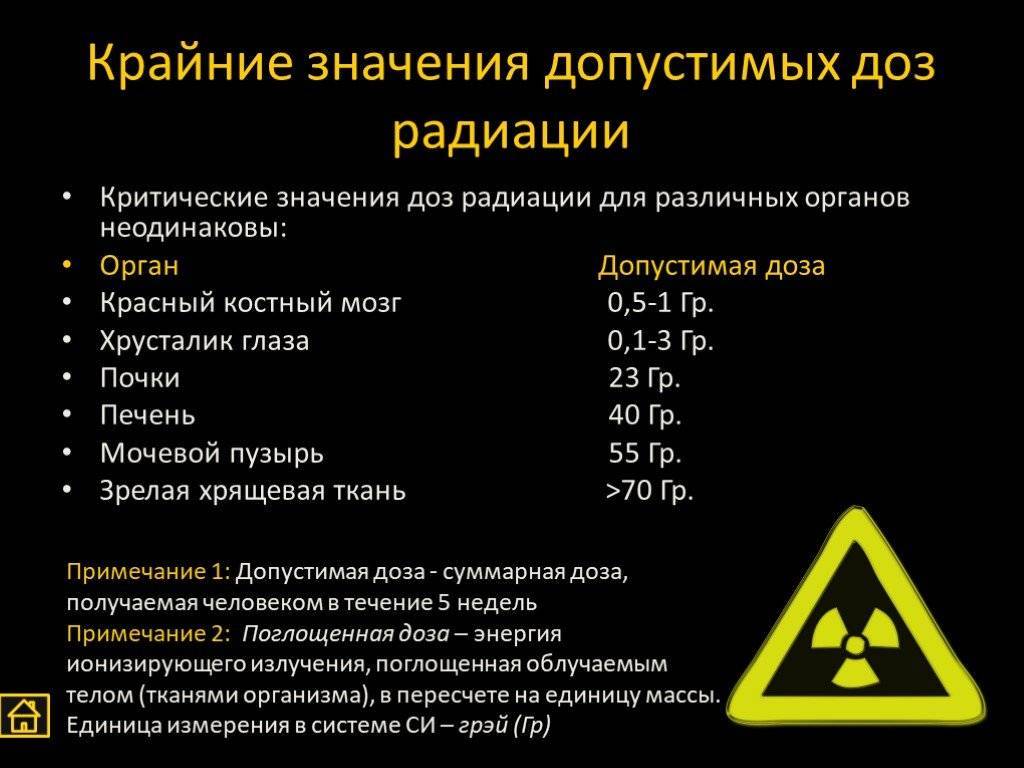 Крайние значения допустимых доз радиации

• Критические значения доз радиации для различных органов неодинаковы:
• Орган Допустимая доза
• Красный костный мозг 0,5-1 Гр.
• Хрусталик глаза 0,1-3 Гр.
• Почки 23 Гр.
• Печень 40 Гр.
• Мочевой пузырь 55 Гр.
• Зрелая хрящевая ткань >70 Гр.

Примечание 1: Допустимая доза - суммарная доза, получаемая человеком в течение 5 недель
Примечание 2: Поглощенная доза – энергия ионизирующего излучения, поглощенная облучаемым телом (тканями организма), в пересчете на единицу массы. Единица измерения в системе СИ – грэй (Гр)